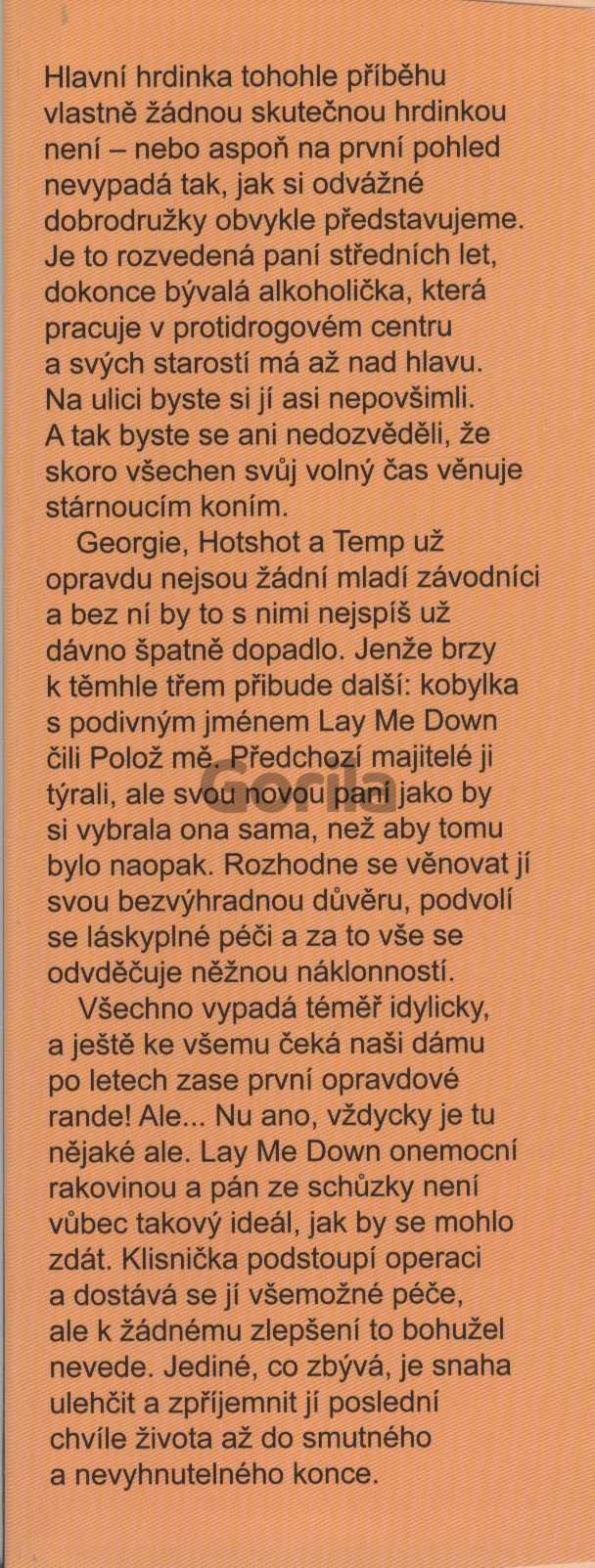 Hlavní hrdinka tohohle příběhu vlastně žádnou skutečnou hrdinkou není – nebo aspoň na první pohled nevypadá tak, jak si odvážné dobrodružky obvykle představujeme. Je to rozvedená paní středních let, dokonce bývalá alkoholička, která pracuje v protidrogovém centru a svých starostí má až nad hlavu. Na ulici byste si jí asi nepovšimli. A tak byste se ani nedozvěděli, že skoro všechen svůj volný čas věnuje stárnoucím koním.

Georgie, Hotshot a Temp už opravdu nejsou žádní mladí závodníci a bez ní by to s nimi nejspíš už dávno špatně dopadlo. Jenže brzy k těmhle třem přibude další: kobylka s podivným jménem Lay Me Down čili Polož mě. Předchozí majitelé ji týrali, ale svou novou paní jako by si vybrala ona sama, než aby tomu bylo naopak. Rozhodne se věnovat jí svou bezvýhradnou důvěru, podvolí se láskyplné péči a za to vše se odvděčuje něžnou náklonností.

Všechno vypadá téměř idylicky, a ještě ke všemu čeká naši dámu po letech zase první opravdové rande! Ale... Nu ano, vždycky je tu nějaké ale. Lay Me Down onemocní rakovinou a pán ze schůzky není vůbec takový ideál, jak by se mohlo zdát. Klisnička podstoupí operaci a dostává se jí všemožné péče, ale k žádnému zlepšení to bohužel nevede. Jediné, co zbývá, je snaha ulehčit a zpříjemnit jí poslední chvíle života až do smutného a nevyhnutelného konce.

Gorila